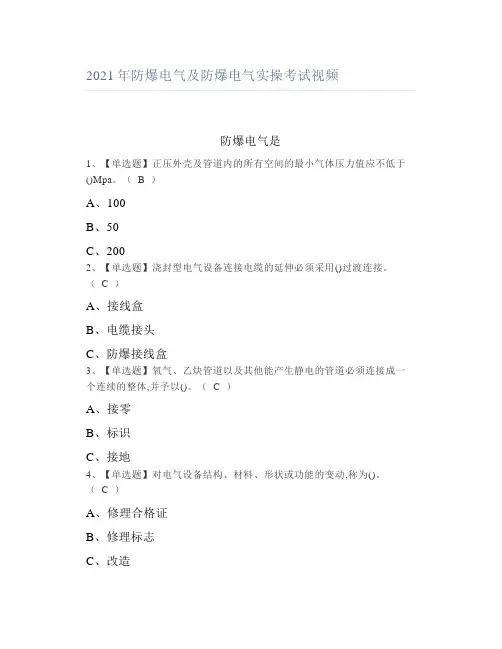 2021年防爆电气及防爆电气实操考试视频

防爆电气是

1、【单选题】正压外壳及管道内的所有空间的最小气体压力值应不低于()Mpa。（ B ）

A、100

B、50

C、200

2、【单选题】浇封型电气设备连接电缆的延伸必须采用()过渡连接。（ C ）

A、接线盒

B、电缆接头

C、防爆接线盒

3、【单选题】氧气、乙炔管道以及其他能产生静电的管道必须连接成一个连续的整体,并予以()。（ C ）

A、接零

B、标识

C、接地

4、【单选题】对电气设备结构、材料、形状或功能的变动,称为()。（ C ）

A、修理合格证

B、修理标志

C、改造